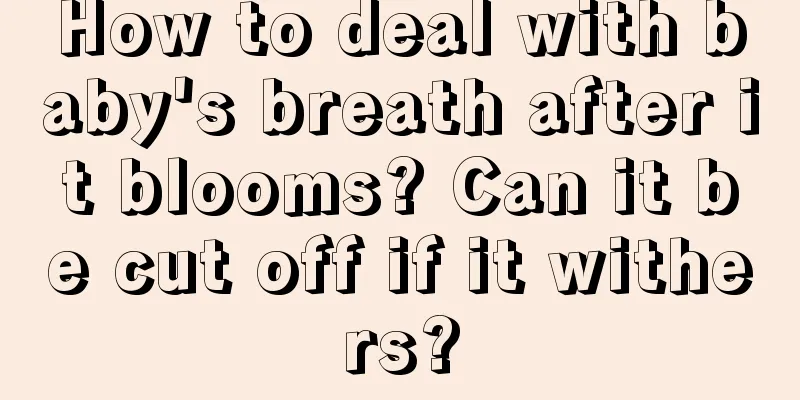 How to deal with baby's breath after it blooms? Can it be cut off if it withers?